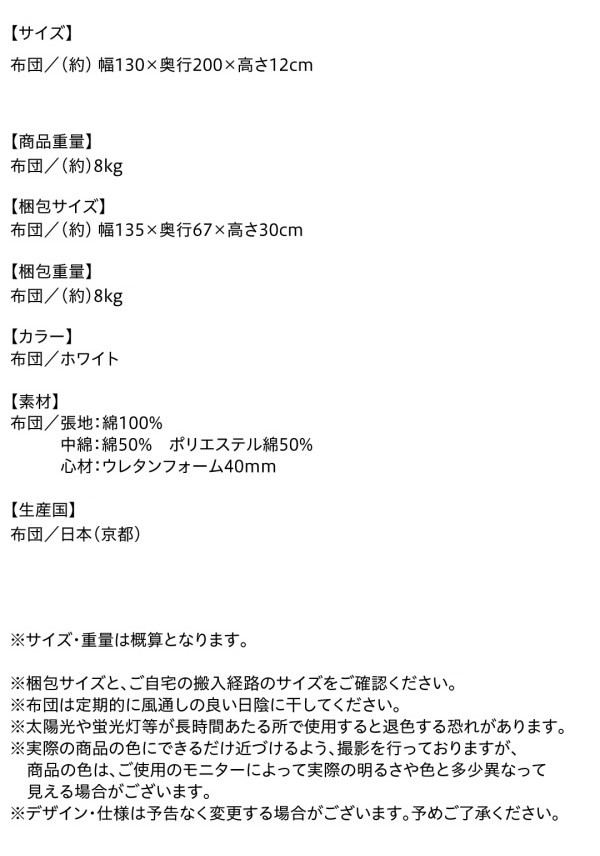 【サイズ】
布団／（約）幅130×奥行200×高さ12cm

【商品重量】
布団／（約）8kg

【梱包サイズ】
布団／（約）幅135×奥行67×高さ30cm

【梱包重量】
布団／（約）8kg

【カラー】
布団／ホワイト

【素材】
布団／張地：綿100%
中綿：綿50% ポリエステル綿50%
心材：ウレタンフォーム40mm

【生産国】
布団／日本（京都）

※サイズ・重量は概算となります。

※梱包サイズと、ご自宅の搬入経路のサイズをご確認ください。
※布団は定期的に風通しの良い日陰に干してください。
※太陽光や蛍光灯等が長時間あたる所で使用すると退色する恐れがあります。
※実際の商品の色にできるだけ近づけるよう、撮影を行っておりますが、商品の色は、ご使用のモニターによって実際の明るさや色と多少異なって見える場合がございます。
※デザイン・仕様は予告なく変更する場合がございます。予めご了承ください。